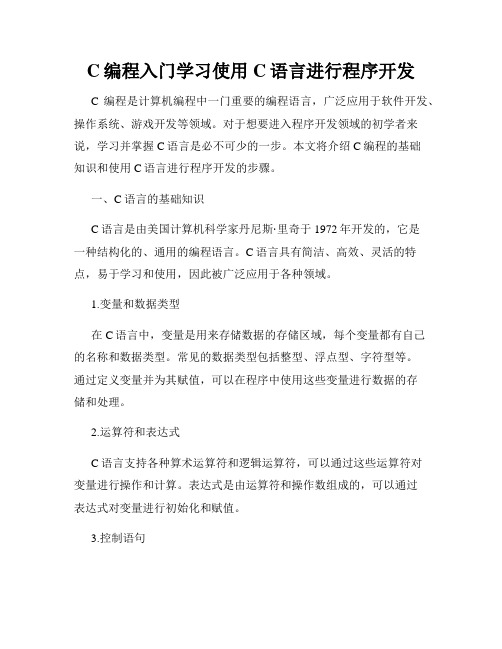 C 编程入门学习使用 C 语言进行程序开发

C 编程是计算机编程中一门重要的编程语言，广泛应用于软件开发、操作系统、游戏开发等领域。对于想要进入程序开发领域的初学者来说，学习并掌握 C 语言是必不可少的一步。本文将介绍 C 编程的基础知识和使用 C 语言进行程序开发的步骤。

一、C 语言的基础知识

C 语言是由美国计算机科学家丹尼斯·里奇于 1972 年开发的，它是一种结构化的、通用的编程语言。C 语言具有简洁、高效、灵活的特点，易于学习和使用，因此被广泛应用于各种领域。

1.变量和数据类型

在 C 语言中，变量是用来存储数据的存储区域，每个变量都有自己的名称和数据类型。常见的数据类型包括整型、浮点型、字符型等。通过定义变量并为其赋值，可以在程序中使用这些变量进行数据的存储和处理。

2.运算符和表达式

C 语言支持各种算术运算符和逻辑运算符，可以通过这些运算符对变量进行操作和计算。表达式是由运算符和操作数组成的，可以通过表达式对变量进行初始化和赋值。

3.控制语句